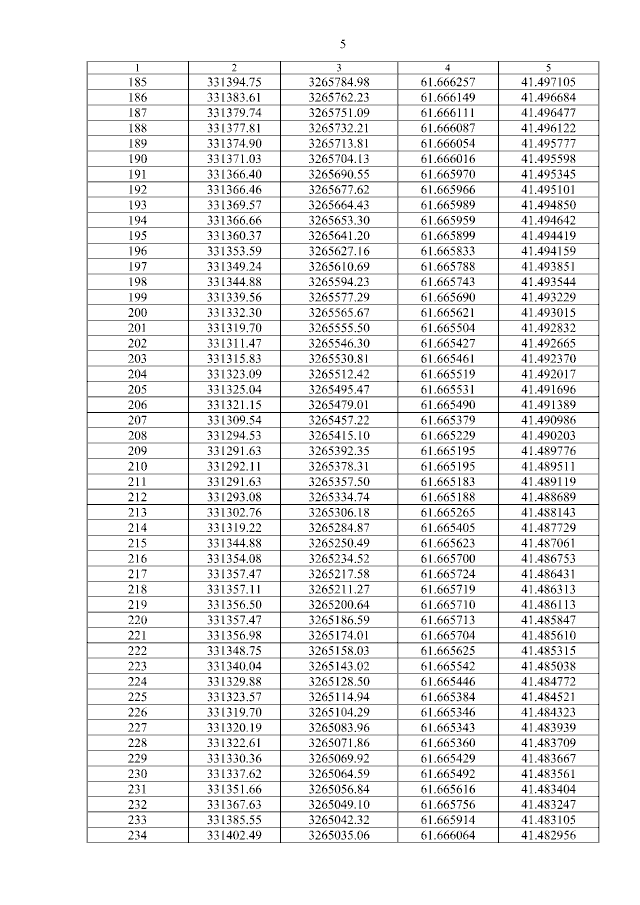 5

| 1 | 2 | 3 | 4 | 5 |
|---|---|---|---|---|
| 185 | 331394.75 | 3265784.98 | 61.666257 | 41.497105 |
| 186 | 331383.61 | 3265762.23 | 61.666149 | 41.496684 |
| 187 | 331379.74 | 3265751.09 | 61.666111 | 41.496477 |
| 188 | 331377.81 | 3265732.21 | 61.666087 | 41.496122 |
| 189 | 331374.90 | 3265713.81 | 61.666054 | 41.495777 |
| 190 | 331371.03 | 3265704.13 | 61.666016 | 41.495598 |
| 191 | 331366.40 | 3265690.55 | 61.665970 | 41.495345 |
| 192 | 331366.46 | 3265677.62 | 61.665966 | 41.495101 |
| 193 | 331369.57 | 3265664.43 | 61.665989 | 41.494850 |
| 194 | 331366.66 | 3265653.30 | 61.665959 | 41.494642 |
| 195 | 331360.37 | 3265641.20 | 61.665899 | 41.494419 |
| 196 | 331353.59 | 3265627.16 | 61.665833 | 41.494159 |
| 197 | 331349.24 | 3265610.69 | 61.665788 | 41.493851 |
| 198 | 331344.88 | 3265594.23 | 61.665743 | 41.493544 |
| 199 | 331339.56 | 3265577.29 | 61.665690 | 41.493229 |
| 200 | 331332.30 | 3265565.67 | 61.665621 | 41.493015 |
| 201 | 331319.70 | 3265555.50 | 61.665504 | 41.492832 |
| 202 | 331311.47 | 3265546.30 | 61.665427 | 41.492665 |
| 203 | 331315.83 | 3265530.81 | 61.665461 | 41.492370 |
| 204 | 331323.09 | 3265512.42 | 61.665519 | 41.492017 |
| 205 | 331325.04 | 3265495.47 | 61.665531 | 41.491696 |
| 206 | 331321.15 | 3265479.01 | 61.665490 | 41.491389 |
| 207 | 331309.54 | 3265457.22 | 61.665379 | 41.490986 |
| 208 | 331294.53 | 3265415.10 | 61.665229 | 41.490203 |
| 209 | 331291.63 | 3265392.35 | 61.665195 | 41.489776 |
| 210 | 331292.11 | 3265378.31 | 61.665195 | 41.489511 |
| 211 | 331291.63 | 3265357.50 | 61.665183 | 41.489119 |
| 212 | 331293.08 | 3265334.74 | 61.665188 | 41.488689 |
| 213 | 331302.76 | 3265306.18 | 61.665265 | 41.488143 |
| 214 | 331319.22 | 3265284.87 | 61.665405 | 41.487729 |
| 215 | 331344.88 | 3265250.49 | 61.665623 | 41.487061 |
| 216 | 331354.08 | 3265234.52 | 61.665700 | 41.486753 |
| 217 | 331357.47 | 3265217.58 | 61.665724 | 41.486431 |
| 218 | 331357.11 | 3265211.27 | 61.665719 | 41.486313 |
| 219 | 331356.50 | 3265200.64 | 61.665710 | 41.486113 |
| 220 | 331357.47 | 3265186.59 | 61.665713 | 41.485847 |
| 221 | 331356.98 | 3265174.01 | 61.665704 | 41.485610 |
| 222 | 331348.75 | 3265158.03 | 61.665625 | 41.485315 |
| 223 | 331340.04 | 3265143.02 | 61.665542 | 41.485038 |
| 224 | 331329.88 | 3265128.50 | 61.665446 | 41.484772 |
| 225 | 331323.57 | 3265114.94 | 61.665384 | 41.484521 |
| 226 | 331319.70 | 3265104.29 | 61.665346 | 41.484323 |
| 227 | 331320.19 | 3265083.96 | 61.665343 | 41.483939 |
| 228 | 331322.61 | 3265071.86 | 61.665360 | 41.483709 |
| 229 | 331330.36 | 3265069.92 | 61.665429 | 41.483667 |
| 230 | 331337.62 | 3265064.59 | 61.665492 | 41.483561 |
| 231 | 331351.66 | 3265056.84 | 61.665616 | 41.483404 |
| 232 | 331367.63 | 3265049.10 | 61.665756 | 41.483247 |
| 233 | 331385.55 | 3265042.32 | 61.665914 | 41.483105 |
| 234 | 331402.49 | 3265035.06 | 61.666064 | 41.482956 |